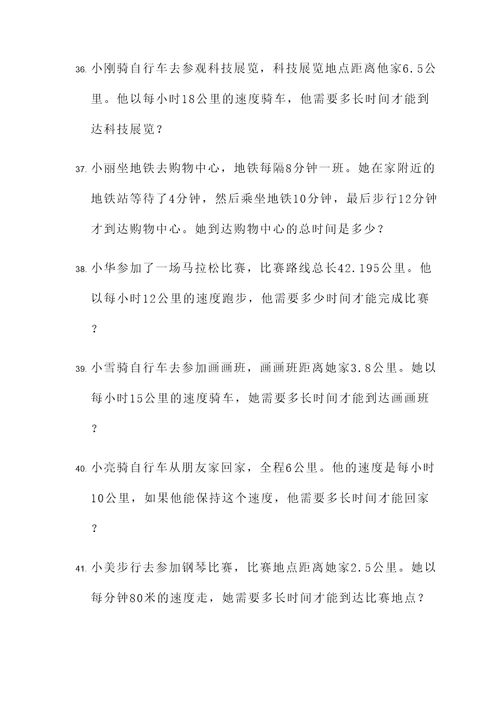 36. 小刚骑自行车去参观科技展览，科技展览地点距离他家6.5公里。他以每小时18公里的速度骑车，他需要多长时间才能到达科技展览？

37. 小丽坐地铁去购物中心，地铁每隔8分钟一班。她在家附近的地铁站等待了4分钟，然后乘坐地铁10分钟，最后步行12分钟才到达购物中心。她到达购物中心的总时间是多少？

38. 小华参加了一场马拉松比赛，比赛路线总长42.195公里。他以每小时12公里的速度跑步，他需要多少时间才能完成比赛？

39. 小雪骑自行车去参加画画班，画画班距离她家3.8公里。她以每小时15公里的速度骑车，她需要多长时间才能到达画画班？

40. 小亮骑自行车从朋友家回家，全程6公里。他的速度是每小时10公里，如果他能保持这个速度，他需要多长时间才能回家？

41. 小美步行去参加钢琴比赛，比赛地点距离她家2.5公里。她以每分钟80米的速度走，她需要多长时间才能到达比赛地点？